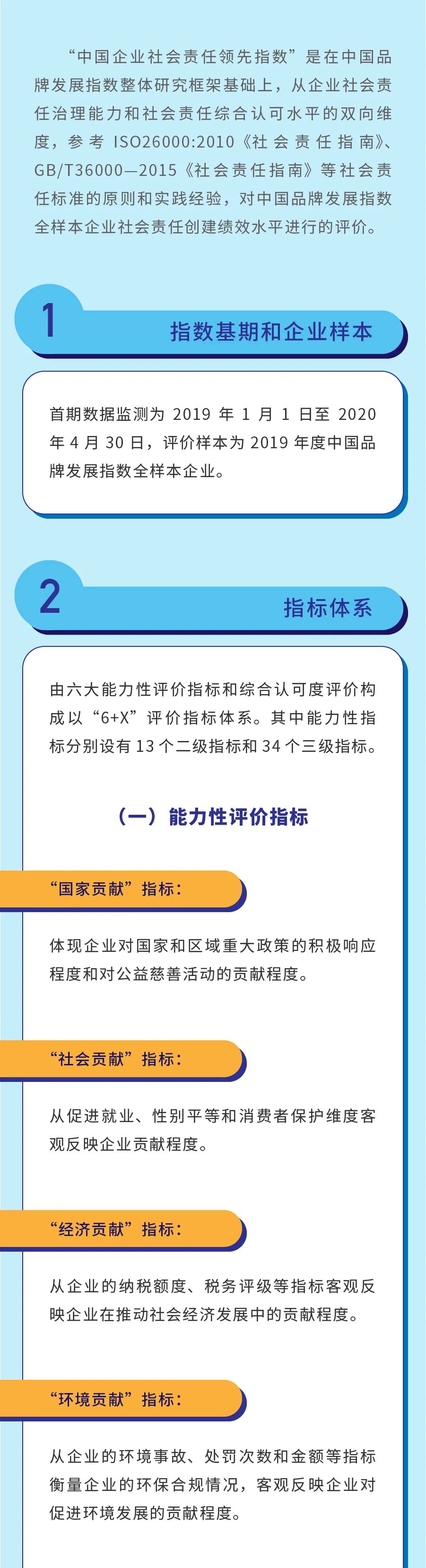 “中国企业社会责任领先指数”是在中国品牌发展指数整体研究框架基础上，从企业社会责任治理能力和社会责任综合认可水平的双向维度，参考ISO26000:2010《社会责任指南》、GB/T36000—2015《社会责任指南》等社会责任标准的原则和实践经验，对中国品牌发展指数全样本企业社会责任创建绩效水平进行的评价。

1

指数基期和企业样本

首期数据监测为2019年1月1日至2020年4月30日，评价样本为2019年度中国品牌发展指数全样本企业。

2

指标体系

由六大能力性评价指标和综合认可度评价构成以“6+X”评价指标体系。其中能力性指标分别设有13个二级指标和34个三级指标。

（一）能力性评价指标

“国家贡献”指标：

体现企业对国家和区域重大政策的积极响应程度和对公益慈善活动的贡献程度。

“社会贡献”指标：

从促进就业、性别平等和消费者保护维度客观反映企业贡献程度。

“经济贡献”指标：

从企业的纳税额度、税务评级等指标客观反映企业在推动社会经济发展中的贡献程度。

“环境贡献”指标：

从企业的环境事故、处罚次数和金额等指标衡量企业的环保合规情况，客观反映企业对促进环境发展的贡献程度。